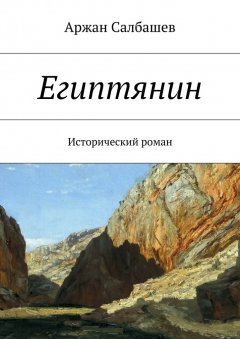 Аржан Салбашев

Египтянин

Исторический роман